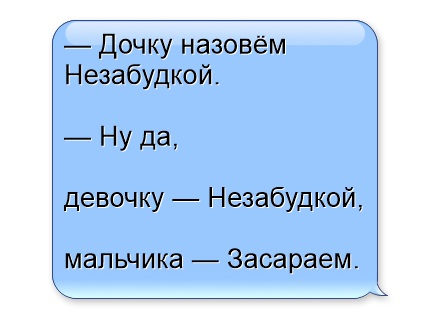 — Дочку назовём Незабудкой.

— Ну да,

девочку — Незабудкой,

мальчика — Засараем.